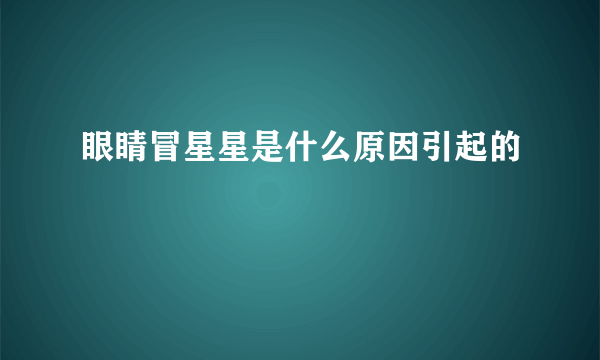 眼睛冒星星是什么原因引起的